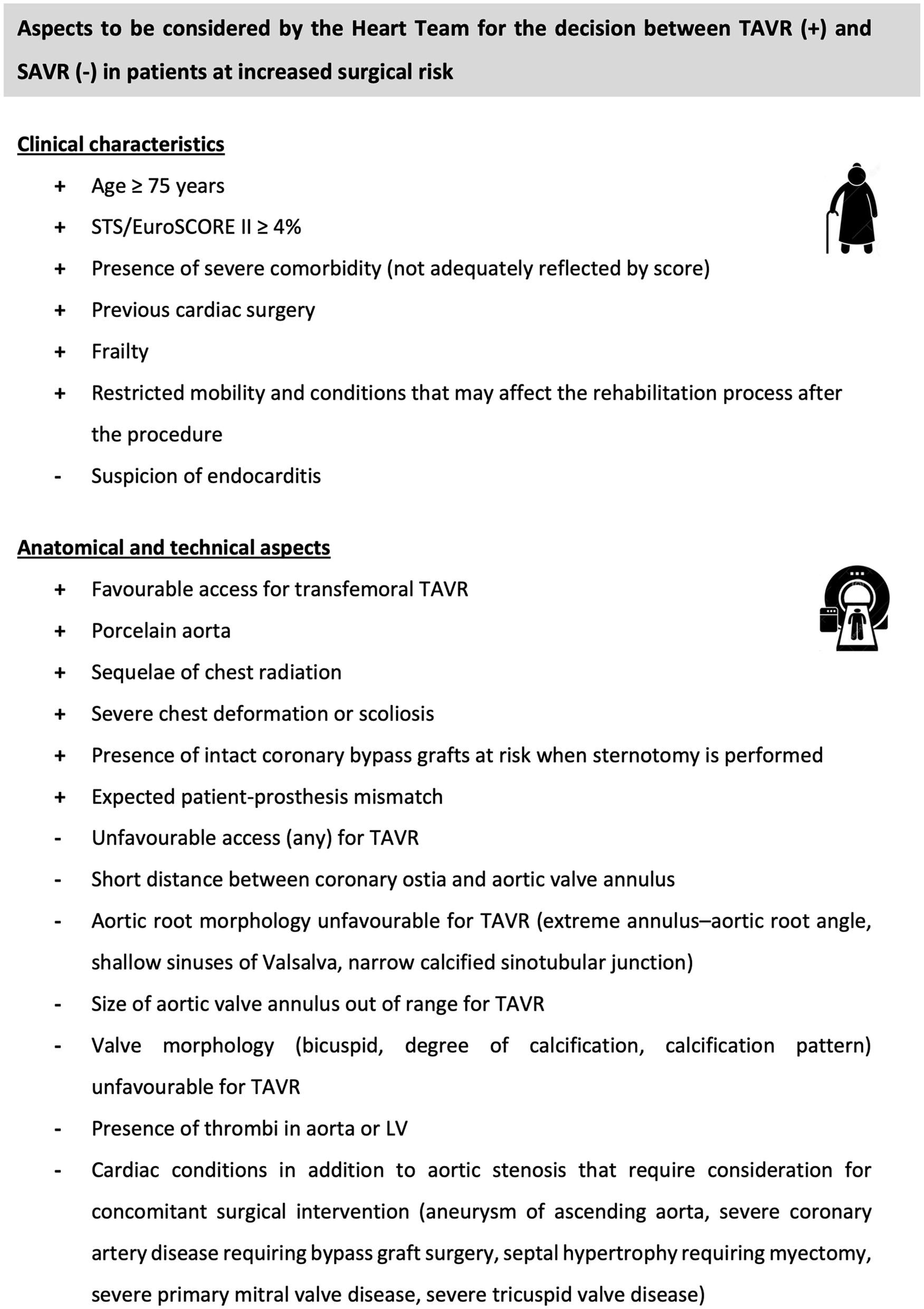 Aspects to be considered by the Heart Team for the decision between TAVR (+) and SAVR (-) in patients at increased surgical risk

Clinical characteristics

+ Age ≥ 75 years
+ STS/EuroSCORE II ≥ 4%
+ Presence of severe comorbidity (not adequately reflected by score)
+ Previous cardiac surgery
+ Frailty
+ Restricted mobility and conditions that may affect the rehabilitation process after the procedure
- Suspicion of endocarditis

Anatomical and technical aspects

+ Favourable access for transfemoral TAVR
+ Porcelain aorta
+ Sequelae of chest radiation
+ Severe chest deformation or scoliosis
+ Presence of intact coronary bypass grafts at risk when sternotomy is performed
+ Expected patient-prosthesis mismatch
- Unfavourable access (any) for TAVR
- Short distance between coronary ostia and aortic valve annulus
- Aortic root morphology unfavourable for TAVR (extreme annulus–aortic root angle, shallow sinuses of Valsalva, narrow calcified sinotubular junction)
- Size of aortic valve annulus out of range for TAVR
- Valve morphology (bicuspid, degree of calcification, calcification pattern) unfavourable for TAVR
- Presence of thrombi in aorta or LV
- Cardiac conditions in addition to aortic stenosis that require consideration for concomitant surgical intervention (aneurysm of ascending aorta, severe coronary artery disease requiring bypass graft surgery, septal hypertrophy requiring myectomy, severe primary mitral valve disease, severe tricuspid valve disease)